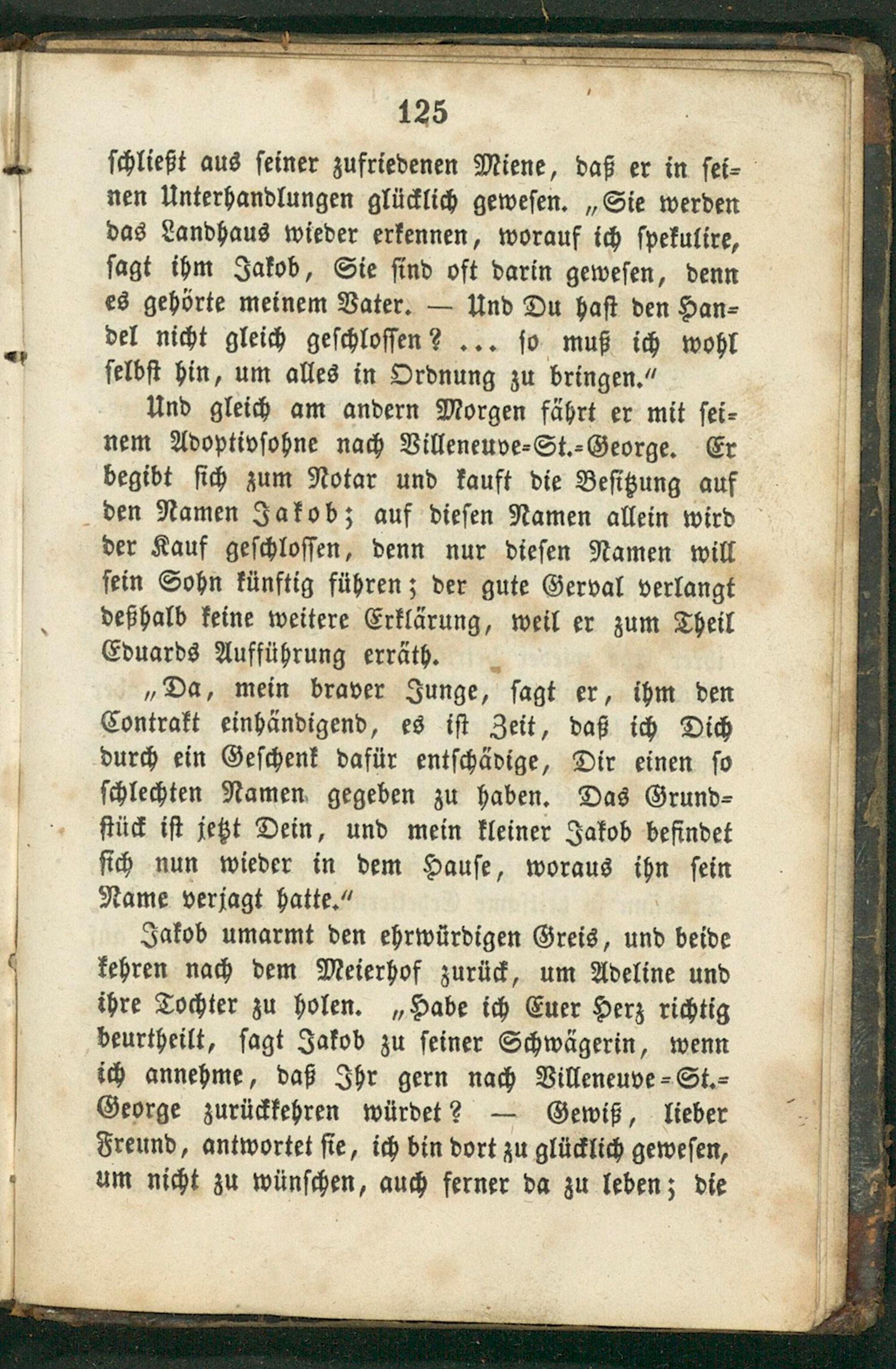 125

schließt aus seiner zufriedenen Miene, daß er in seinen Unterhandlungen glücklich gewesen. „Sie werden das Landhaus wieder erkennen, worauf ich spekulire, sagt ihm Jakob, Sie sind oft darin gewesen, denn es gehörte meinem Vater. — Und Du hast den Handel nicht gleich geschlossen? ... so muß ich wohl selbst hin, um alles in Ordnung zu bringen.“

Und gleich am andern Morgen fährt er mit seinem Adoptivsohne nach Villeneuve-St.-George. Er begibt sich zum Notar und kauft die Besitzung auf den Namen Jakob; auf diesen Namen allein wird der Kauf geschlossen, denn nur diesen Namen will sein Sohn künftig führen; der gute Gerval verlangt deßhalb keine weitere Erklärung, weil er zum Theil Eduards Aufführung erräth.

„Da, mein braver Junge, sagt er, ihm den Contrakt einhändigend, es ist Zeit, daß ich Dich durch ein Geschenk dafür entschädige, Dir einen so schlechten Namen gegeben zu haben. Das Grundstück ist jetzt Dein, und mein kleiner Jakob befindet sich nun wieder in dem Hause, woraus ihn sein Name verjagt hatte.“

Jakob umarmt den ehrwürdigen Greis, und beide kehren nach dem Meierhof zurück, um Adeline und ihre Tochter zu holen. „Habe ich Euer Herz richtig beurtheilt, sagt Jakob zu seiner Schwägerin, wenn ich annehme, daß Ihr gern nach Villeneuve-St.-George zurückkehren würdet? — Gewiß, lieber Freund, antwortet sie, ich bin dort zu glücklich gewesen, um nicht zu wünschen, auch ferner da zu leben; die